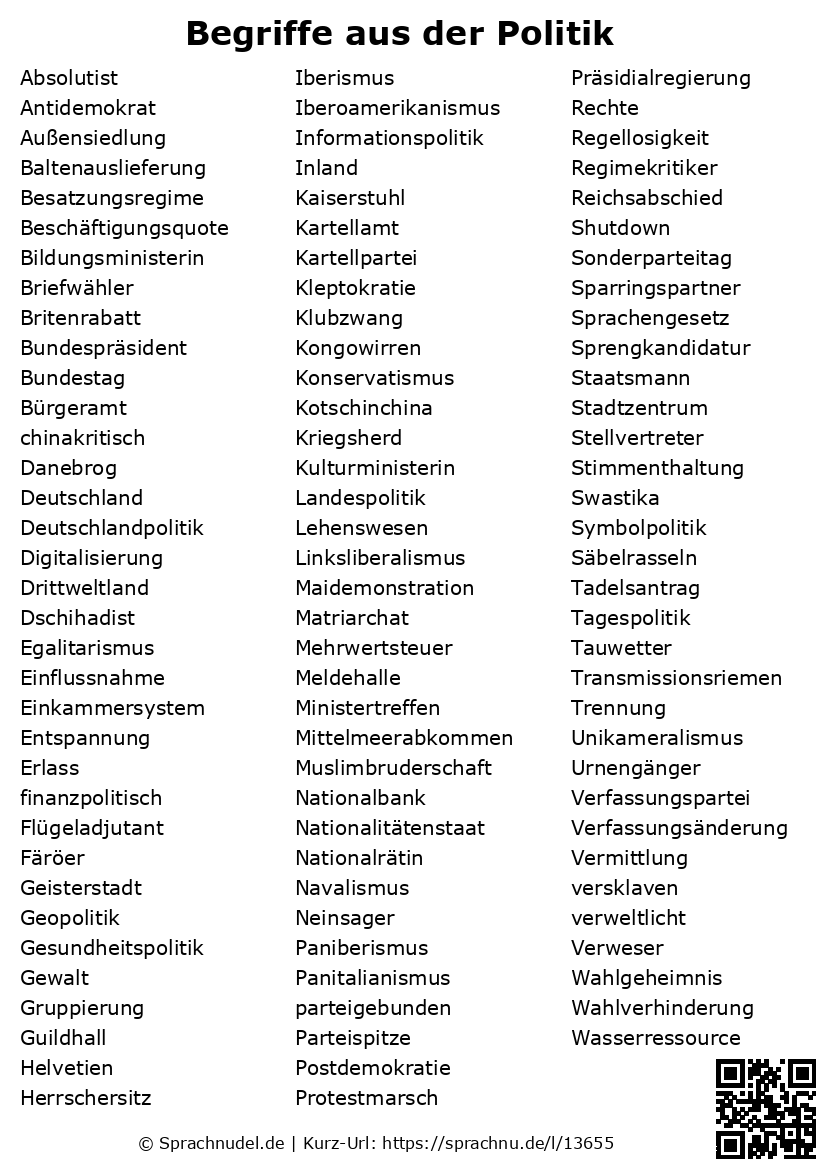 Begriffe aus der Politik

Absolutist
Antidemokrat
Außensiedlung
Baltenauslieferung
Besatzungsregime
Beschäftigungsquote
Bildungsministerin
Briefwähler
Britenrabatt
Bundespräsident
Bundestag
Bürgeramt
chinakritisch
Danebrog
Deutschland
Deutschlandpolitik
Digitalisierung
Drittweltland
Dschihadist
Egalitarismus
Einflussnahme
Einkammersystem
Entspannung
Erlass
finanzpolitisch
Flügeladjutant
Färöer
Geisterstadt
Geopolitik
Gesundheitspolitik
Gewalt
Gruppierung
Guildhall
Helvetien
Herrschersitz

Iberismus
Iberoamerikanismus
Informationspolitik
Inland
Kaiserstuhl
Kartellamt
Kartellpartei
Kleptokratie
Klubzwang
Kongowirren
Konservatismus
Kotschinchina
Kriegsherd
Kulturministerin
Landespolitik
Lehenswesen
Linksliberalismus
Maidemonstration
Matriarchat
Mehrwertsteuer
Meldehalle
Ministertreffen
Mittelmeerabkommen
Muslimbruderschaft
Nationalbank
Nationalitätenstaat
Nationalrätin
Navalismus
Neinsager
Paniberismus
Panitalianismus
parteigebunden
Parteispitze
Postdemokratie
Protestmarsch

Präsidialregierung
Rechte
Regellosigkeit
Regimekritiker
Reichsabschied
Shutdown
Sonderparteitag
Sparringspartner
Sprachengesetz
Sprengkandidatur
Staatsmann
Stadtzentrum
Stellvertreter
Stimmenthaltung
Swastika
Symbolpolitik
Säbelrasseln
Tadelsantrag
Tagespolitik
Tauwetter
Transmissionsriemen
Trennung
Unikameralismus
Urnengänger
Verfassungspartei
Verfassungsänderung
Vermittlung
versklaven
verweltlicht
Verweser
Wahlgeheimnis
Wahlverhinderung
Wasserressource

© Sprachnudel.de | Kurz-Url: https://sprachnu.de/l/13655